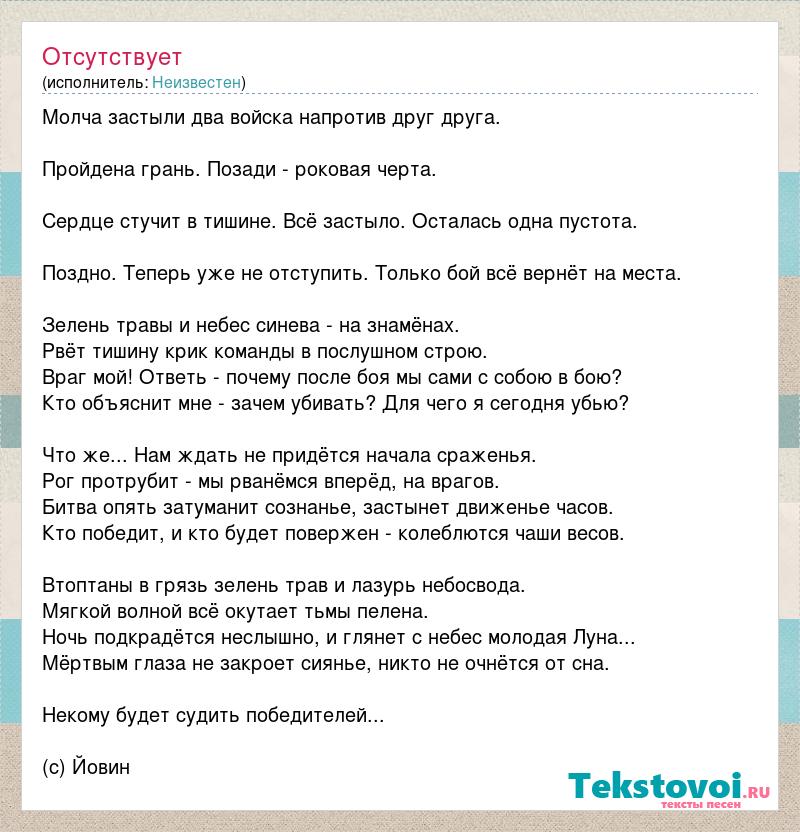 Отсутствует
(исполнитель: Неизвестен)

Молча застыли два войска напротив друг друга.

Пройдена грань. Позади - роковая черта.

Сердце стучит в тишине. Всё застыло. Осталась одна пустота.

Поздно. Теперь уже не отступить. Только бой всё вернёт на места.

Зелень травы и небес синева - на знамёнах.
Рвёт тишину крик команды в послушном строю.
Враг мой! Ответь - почему после боя мы сами с собою в бою?
Кто объяснит мне - зачем убивать? Для чего я сегодня убью?

Что же... Нам ждать не придётся начала сраженья.
Рог протрубит - мы рванёмся вперёд, на врагов.
Битва опять затуманит сознанье, застынет движенье часов.
Кто победит, и кто будет повержен - колеблются чаши весов.

Втоптаны в грязь зелень трав и лазурь небосвода.
Мягкой волной всё окутает тьмы пелена.
Ночь подкрадётся неслышно, и глянет с небес молодая Луна...
Мёртвым глаза не закроет сиянье, никто не очнётся от сна.

Некому будет судить победителей...

(с) Йовин

Tekstovoi.ru
тексты песен